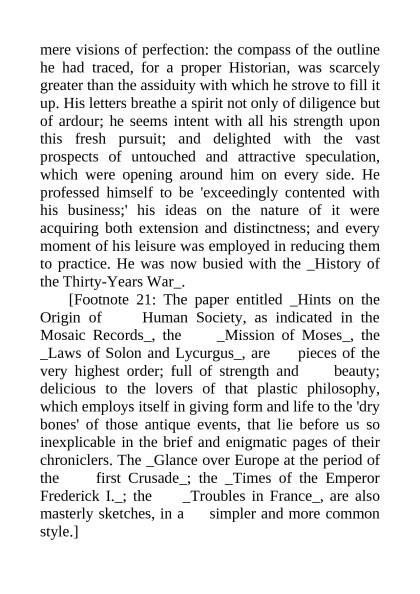 mere visions of perfection: the compass of the outline he had traced, for a proper Historian, was scarcely greater than the assiduity with which he strove to fill it up. His letters breathe a spirit not only of diligence but of ardour; he seems intent with all his strength upon this fresh pursuit; and delighted with the vast prospects of untouched and attractive speculation, which were opening around him on every side. He professed himself to be 'exceedingly contented with his business;' his ideas on the nature of it were acquiring both extension and distinctness; and every moment of his leisure was employed in reducing them to practice. He was now busied with the _History of the Thirty-Years War_.

[Footnote 21: The paper entitled _Hints on the Origin of Human Society, as indicated in the Mosaic Records_, the _Mission of Moses_, the _Laws of Solon and Lycurgus_, are pieces of the very highest order; full of strength and beauty; delicious to the lovers of that plastic philosophy, which employs itself in giving form and life to the 'dry bones' of those antique events, that lie before us so inexplicable in the brief and enigmatic pages of their chroniclers. The _Glance over Europe at the period of the first Crusade_; the _Times of the Emperor Frederick I._; the _Troubles in France_, are also masterly sketches, in a simpler and more common style.]